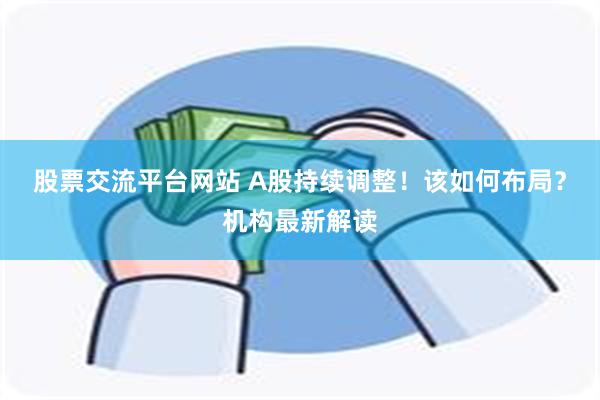 股票交流平台网站 A股持续调整！该如何布局？机构最新解读